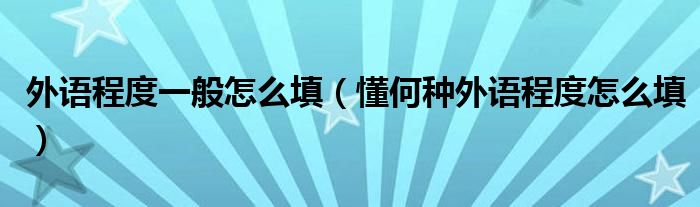 外语程度一般怎么填（懂何种外语程度怎么填）